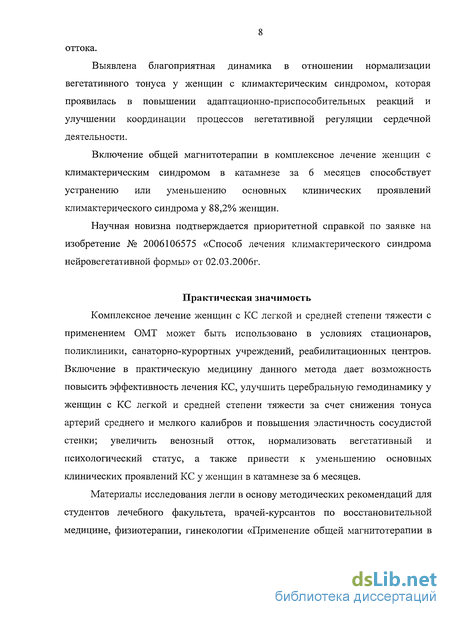 8

оттока.

Выявлена благоприятная динамика в отношении нормализации вегетативного тонуса у женщин с климактерическим синдромом, которая проявилась в повышении адаптационно-приспособительных реакций и улучшении координации процессов вегетативной регуляции сердечной деятельности.

Включение общей магнитотерапии в комплексное лечение женщин с климактерическим синдромом в катамнезе за 6 месяцев способствует устранению или уменьшению основных клинических проявлений климактерического синдрома у 88,2% женщин.

Научная новизна подтверждается приоритетной справкой по заявке на изобретение № 2006106575 «Способ лечения климактерического синдрома нейровегетативной формы» от 02.03.2006г.

Практическая значимость

Комплексное лечение женщин с КС легкой и средней степени тяжести с применением ОМТ может быть использовано в условиях стационаров, поликлиники, санаторно-курортных учреждений, реабилитационных центров. Включение в практическую медицину данного метода дает возможность повысить эффективность лечения КС, улучшить церебральную гемодинамику у женщин с КС легкой и средней степени тяжести за счет снижения тонуса артерий среднего и мелкого калибров и повышения эластичность сосудистой стенки; увеличить венозный отток, нормализовать вегетативный и психологический статус, а также привести к уменьшению основных клинических проявлений КС у женщин в катамнезе за 6 месяцев.

Материалы исследования легли в основу методических рекомендаций для студентов лечебного факультета, врачей-курсантов по восстановительной медицине, физиотерапии, гинекологии «Применение общей магнитотерапии в

dsLib.net
библиотека диссертаций